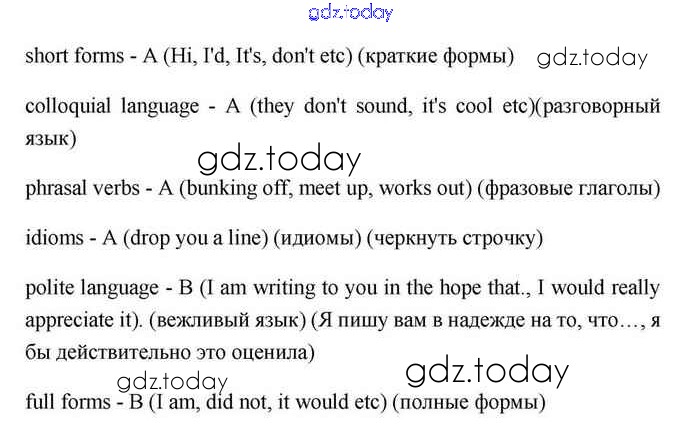 short forms - A (Hi, I'd, It's, don't etc) (краткие формы)

colloquial language - A (they don't sound, it's cool etc)(разговорный язык)

phrasal verbs - A (bunking off, meet up, works out) (фразовые глаголы)

idioms - A (drop you a line) (идиомы) (черкнуть строчку)

polite language - B (I am writing to you in the hope that., I would really appreciate it). (вежливый язык) (Я пишу вам в надежде на то, что…, я бы действительно это оценила)

full forms - B (I am, did not, it would etc) (полные формы)

gdz.today